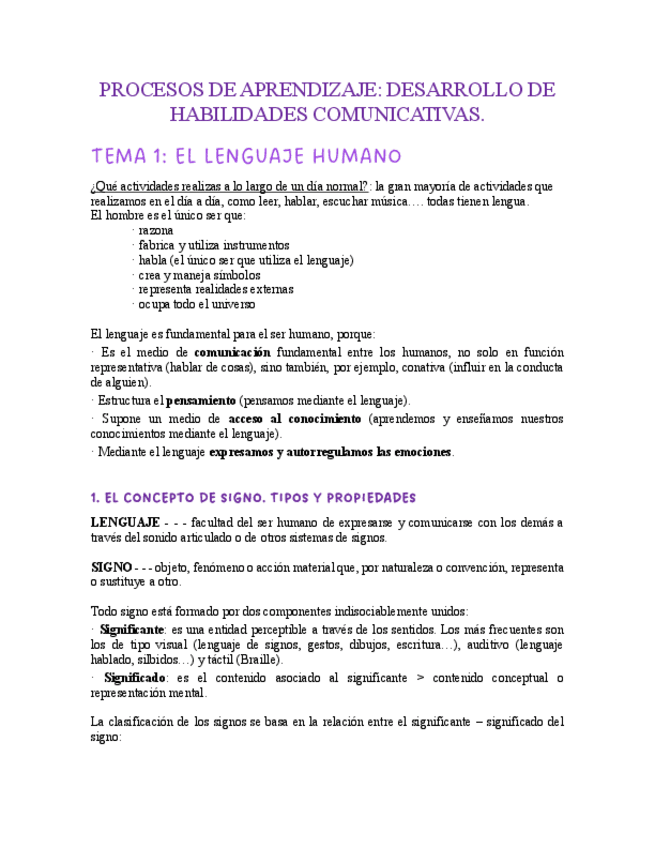 PROCESOS DE APRENDIZAJE: DESARROLLO DE HABILIDADES COMUNICATIVAS.

TEMA 1: EL LENGUAJE HUMANO

¿Qué actividades realizas a lo largo de un día normal?: la gran mayoría de actividades que realizamos en el día a día, como leer, hablar, escuchar música…. todas tienen lengua.
El hombre es el único ser que:
· razona
· fabrica y utiliza instrumentos
· habla (el único ser que utiliza el lenguaje)
· crea y maneja símbolos
· representa realidades externas
· ocupa todo el universo

El lenguaje es fundamental para el ser humano, porque:
· Es el medio de comunicación fundamental entre los humanos, no solo en función representativa (hablar de cosas), sino también, por ejemplo, conativa (influir en la conducta de alguien).
· Estructura el pensamiento (pensamos mediante el lenguaje).
· Supone un medio de acceso al conocimiento (aprendemos y enseñamos nuestros conocimientos mediante el lenguaje).
· Mediante el lenguaje expresamos y autorregulamos las emociones.

1. EL CONCEPTO DE SIGNO. TIPOS Y PROPIEDADES

LENGUAJE - - - facultad del ser humano de expresarse y comunicarse con los demás a través del sonido articulado o de otros sistemas de signos.

SIGNO - - - objeto, fenómeno o acción material que, por naturaleza o convención, representa o sustituye a otro.

Todo signo está formado por dos componentes indisociablemente unidos:
· Significante: es una entidad perceptible a través de los sentidos. Los más frecuentes son los de tipo visual (lenguaje de signos, gestos, dibujos, escritura…), auditivo (lenguaje hablado, silbidos…) y táctil (Braille).
· Significado: es el contenido asociado al significante > contenido conceptual o representación mental.

La clasificación de los signos se basa en la relación entre el significante – significado del signo: